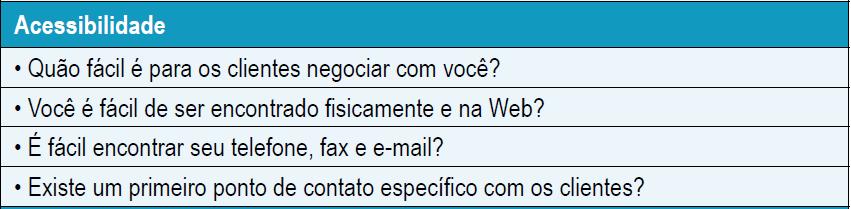 | Acessibilidade |
|---|
| • Quão fácil é para os clientes negociar com você? |
| • Você é fácil de ser encontrado fisicamente e na Web? |
| • É fácil encontrar seu telefone, fax e e-mail? |
| • Existe um primeiro ponto de contato específico com os clientes? |